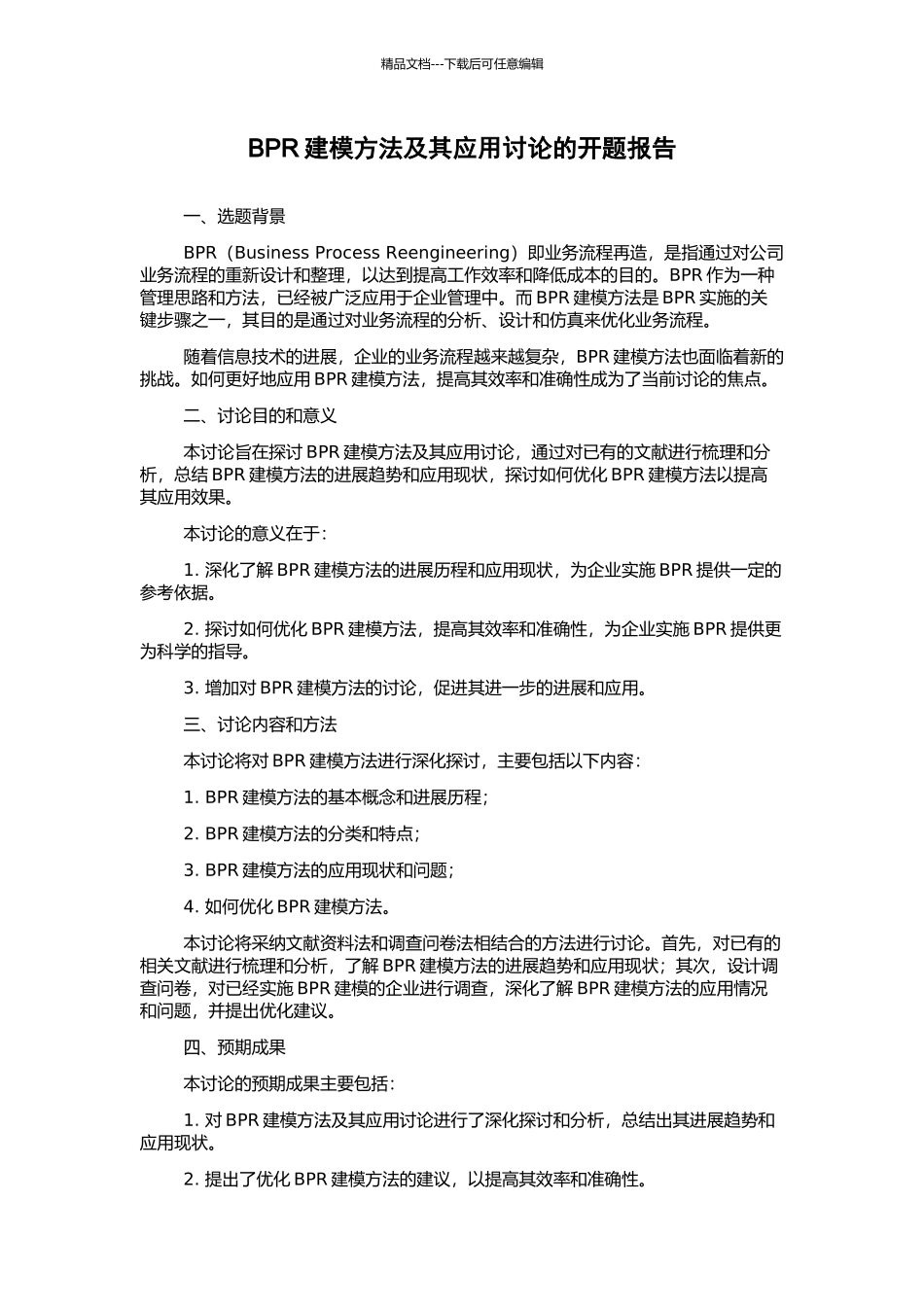 精品文档---下载后可任意编辑

BPR 建模方法及其应用讨论的开题报告

一、选题背景

BPR（Business Process Reengineering）即业务流程再造，是指通过对公司业务流程的重新设计和整理，以达到提高工作效率和降低成本的目的。BPR 作为一种管理思路和方法，已经被广泛应用于企业管理中。而 BPR 建模方法是 BPR 实施的关键步骤之一，其目的是通过对业务流程的分析、设计和仿真来优化业务流程。

随着信息技术的进展，企业的业务流程越来越复杂，BPR 建模方法也面临着新的挑战。如何更好地应用 BPR 建模方法，提高其效率和准确性成为了当前讨论的焦点。

二、讨论目的和意义

本讨论旨在探讨 BPR 建模方法及其应用讨论，通过对已有的文献进行梳理和分析，总结 BPR 建模方法的进展趋势和应用现状，探讨如何优化 BPR 建模方法以提高其应用效果。

本讨论的意义在于：

1. 深化了解 BPR 建模方法的进展历程和应用现状，为企业实施 BPR 提供一定的参考依据。

2. 探讨如何优化 BPR 建模方法，提高其效率和准确性，为企业实施 BPR 提供更为科学的指导。

3. 增加对 BPR 建模方法的讨论，促进其进一步的进展和应用。

三、讨论内容和方法

本讨论将对 BPR 建模方法进行深化探讨，主要包括以下内容：

1. BPR 建模方法的基本概念和进展历程；

2. BPR 建模方法的分类和特点；

3. BPR 建模方法的应用现状和问题；

4. 如何优化 BPR 建模方法。

本讨论将采纳文献资料法和调查问卷法相结合的方法进行讨论。首先，对已有的相关文献进行梳理和分析，了解 BPR 建模方法的进展趋势和应用现状；其次，设计调查问卷，对已经实施 BPR 建模的企业进行调查，深化了解 BPR 建模方法的应用情况和问题，并提出优化建议。

四、预期成果

本讨论的预期成果主要包括：

1. 对 BPR 建模方法及其应用讨论进行了深化探讨和分析，总结出其进展趋势和应用现状。

2. 提出了优化 BPR 建模方法的建议，以提高其效率和准确性。